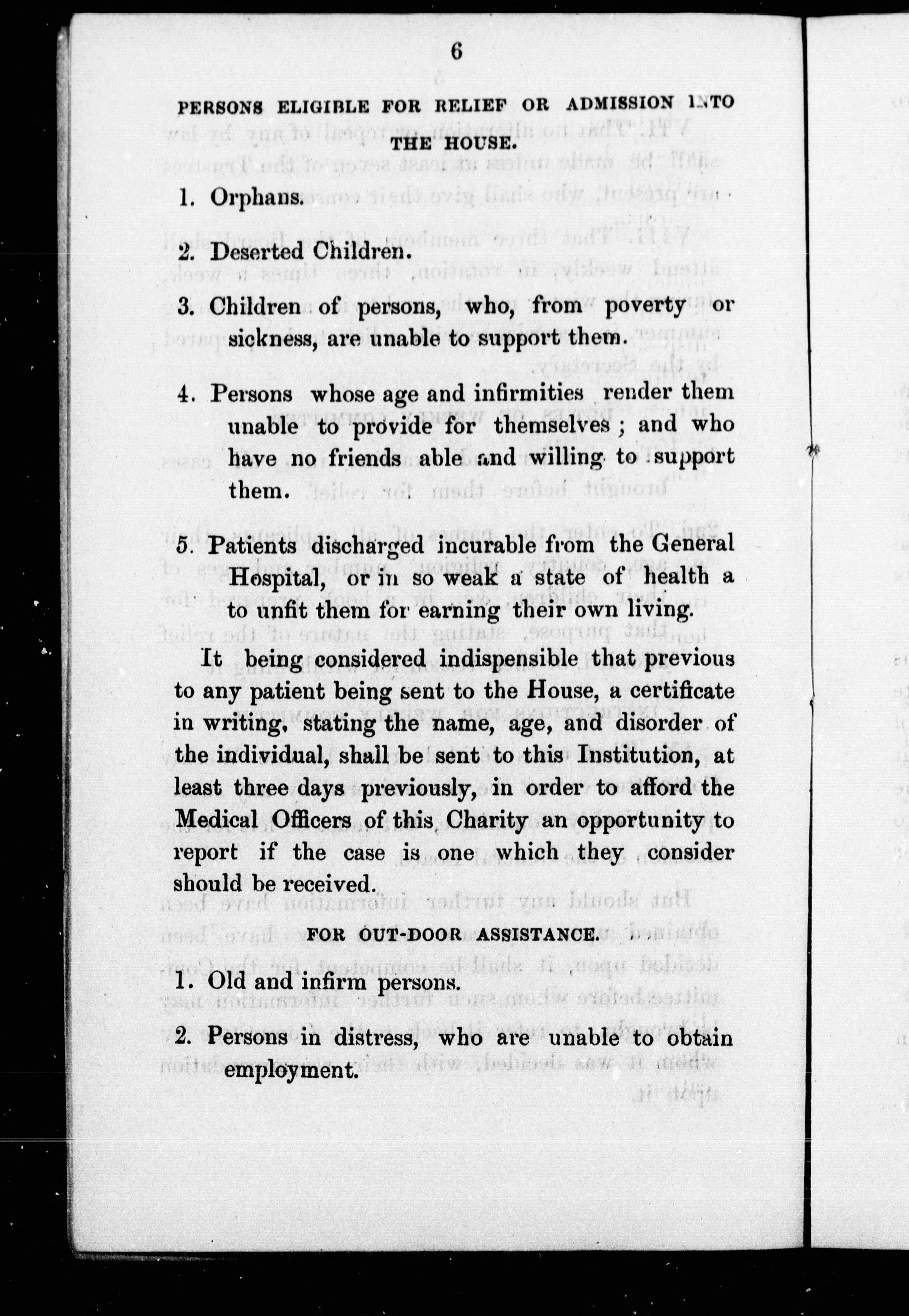 6

PERSONS ELIGIBLE FOR RELIEF OR ADMISSION INTO THE HOUSE.

1. Orphans.

2. Deserted Children.

3. Children of persons, who, from poverty or sickness, are unable to support them.

4. Persons whose age and infirmities render them unable to provide for themselves; and who have no friends able and willing to support them.

5. Patients discharged incurable from the General Hospital, or in so weak a state of health a to unfit them for earning their own living.

It being considered indispensible that previous to any patient being sent to the House, a certificate in writing, stating the name, age, and disorder of the individual, shall be sent to this Institution, at least three days previously, in order to afford the Medical Officers of this Charity an opportunity to report if the case is one which they consider should be received.

FOR OUT-DOOR ASSISTANCE.

1. Old and infirm persons.

2. Persons in distress, who are unable to obtain employment.